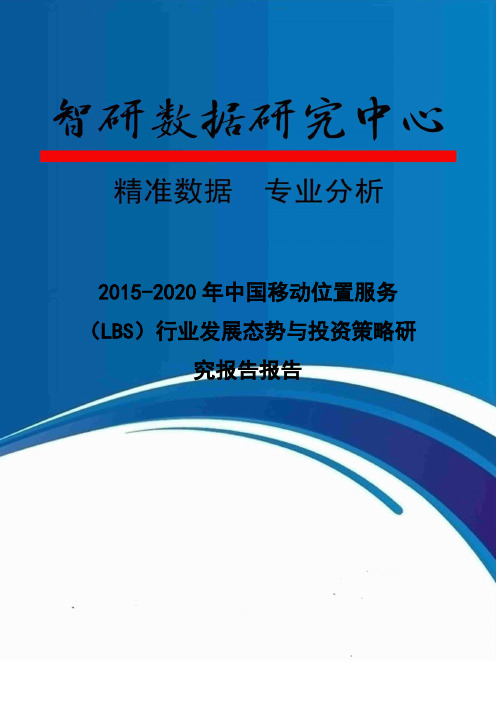 智研数据研究中心

精准数据　专业分析

2015-2020年中国移动位置服务（LBS）行业发展态势与投资策略研究报告报告